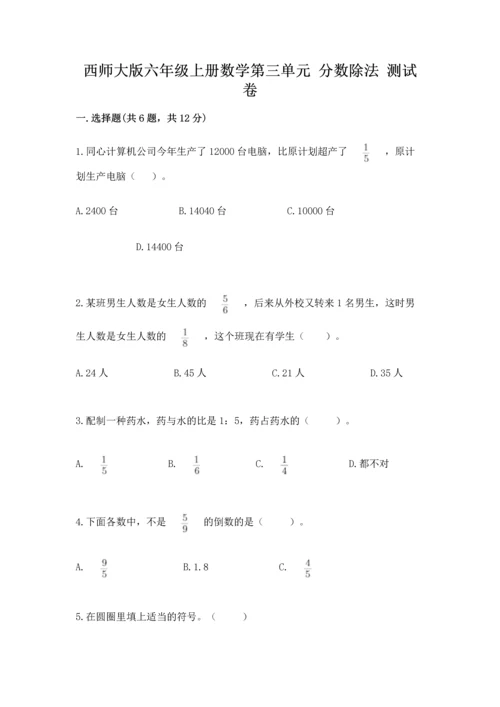 西师大版六年级上册数学第三单元 分数除法 测试卷

一.选择题(共6题，共12分)

1.同心计算机公司今年生产了12000台电脑，比原计划超产了 $\frac{1}{5}$ ，原计划生产电脑（   ）。

A.2400台　　B.14040台　　C.10000台

D.14400台

2.某班男生人数是女生人数的 $\frac{5}{6}$ ，后来从外校又转来1名男生，这时男生人数是女生人数的 $\frac{1}{8}$ ，这个班现在有学生（   ）。

A.24人　　B.45人　　C.21人　　D.35人

3.配制一种药水，药与水的比是1：5，药占药水的（   ）。

A. $\frac{1}{5}$　　B. $\frac{1}{6}$　　C. $\frac{1}{4}$　　D.都不对

4.下面各数中，不是 $\frac{5}{9}$ 的倒数的是（   ）。

A. $\frac{9}{5}$　　B.1.8　　C. $\frac{4}{5}$

5.在圆圈里填上适当的符号。（   ）